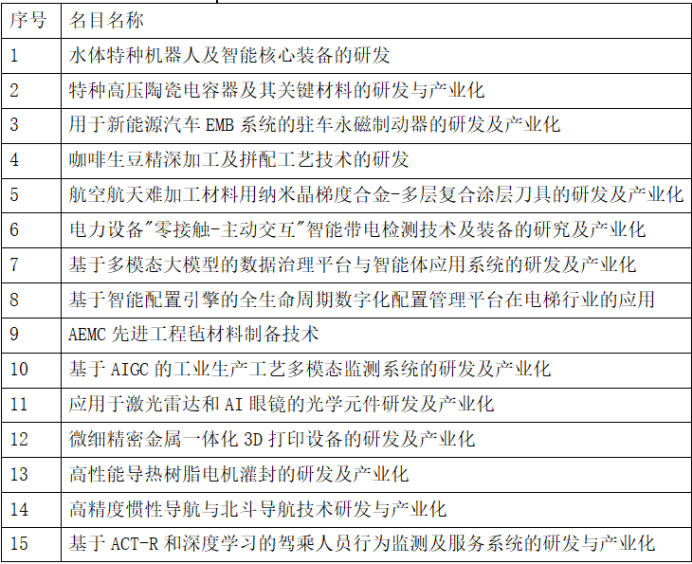 | 序号 | 名目名称 |
|---|---|
| 1 | 水体特种机器人及智能核心装备的研发 |
| 2 | 特种高压陶瓷电容器及其关键材料的研发与产业化 |
| 3 | 用于新能源汽车 EMB 系统的驻车永磁制动器的研发及产业化 |
| 4 | 咖啡生豆精深加工及拼配工艺技术的研发 |
| 5 | 航空航天难加工材料用纳米晶梯度合金-多层复合涂层刀具的研发及产业化 |
| 6 | 电力设备"零接触-主动交互"智能带电检测技术及装备的研究及产业化 |
| 7 | 基于多模态大模型的数据治理平台与智能体应用系统的研发及产业化 |
| 8 | 基于智能配置引擎的全生命周期数字化配置管理平台在电梯行业的应用 |
| 9 | AEMC 先进工程毡材料制备技术 |
| 10 | 基于 AIGC 的工业生产工艺多模态监测系统的研发及产业化 |
| 11 | 应用于激光雷达和 AI 眼镜的光学元件研发及产业化 |
| 12 | 微细精密金属一体化 3D 打印设备的研发及产业化 |
| 13 | 高性能导热树脂电机灌封的研发及产业化 |
| 14 | 高精度惯性导航与北斗导航技术研发与产业化 |
| 15 | 基于 ACT-R 和深度学习的驾乘人员行为监测及服务系统的研发与产业化 |